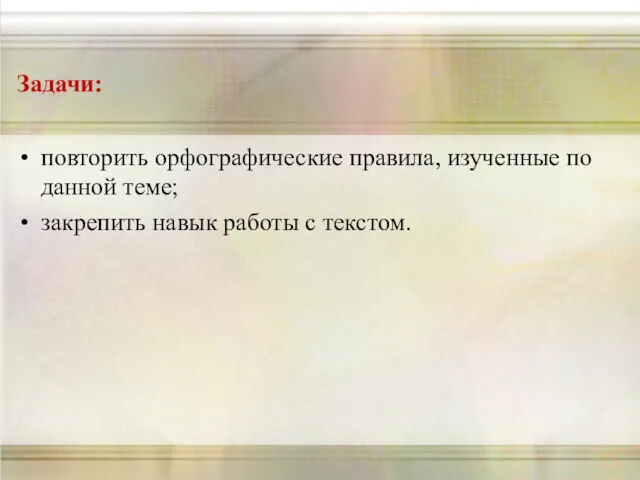 Задачи:

• повторить орфографические правила, изученные по данной теме;
• закрепить навык работы с текстом.